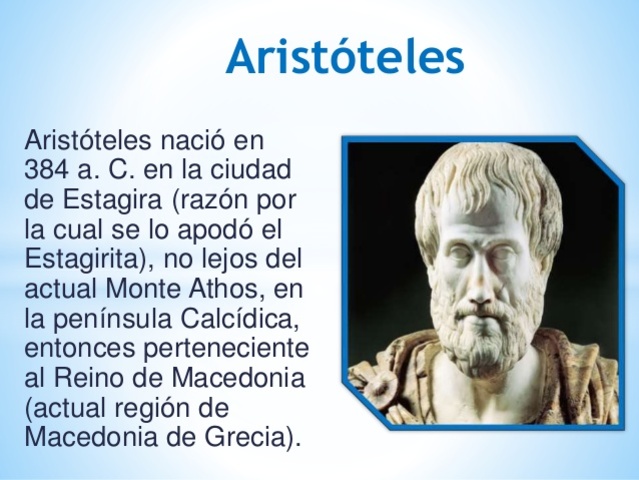 Aristóteles

Aristóteles nació en 384 a. C. en la ciudad de Estagira (razón por la cual se lo apodó el Estagirita), no lejos del actual Monte Athos, en la península Calcídica, entonces perteneciente al Reino de Macedonia (actual región de Macedonia de Grecia).